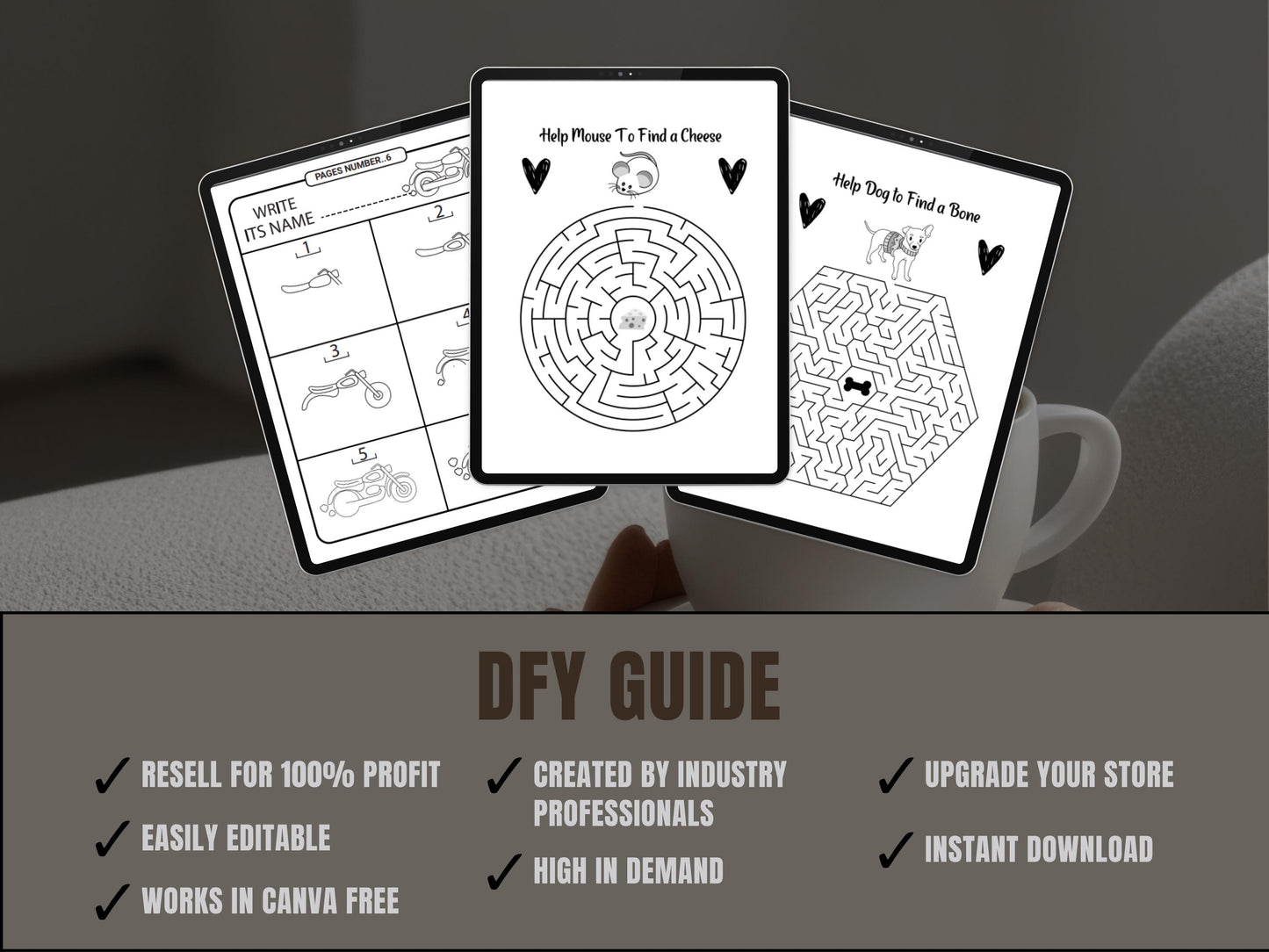 PAGES NUMBER..6

WRITE ITS NAME

1

2

3

4

5

Help Mouse To Find a Cheese

Help Dog to Find a Bone

DFY GUIDE

✓ RESELL FOR 100% PROFIT

✓ EASILY EDITABLE

✓ WORKS IN CANVA FREE

✓ CREATED BY INDUSTRY PROFESSIONALS

✓ HIGH IN DEMAND

✓ UPGRADE YOUR STORE

✓ INSTANT DOWNLOAD